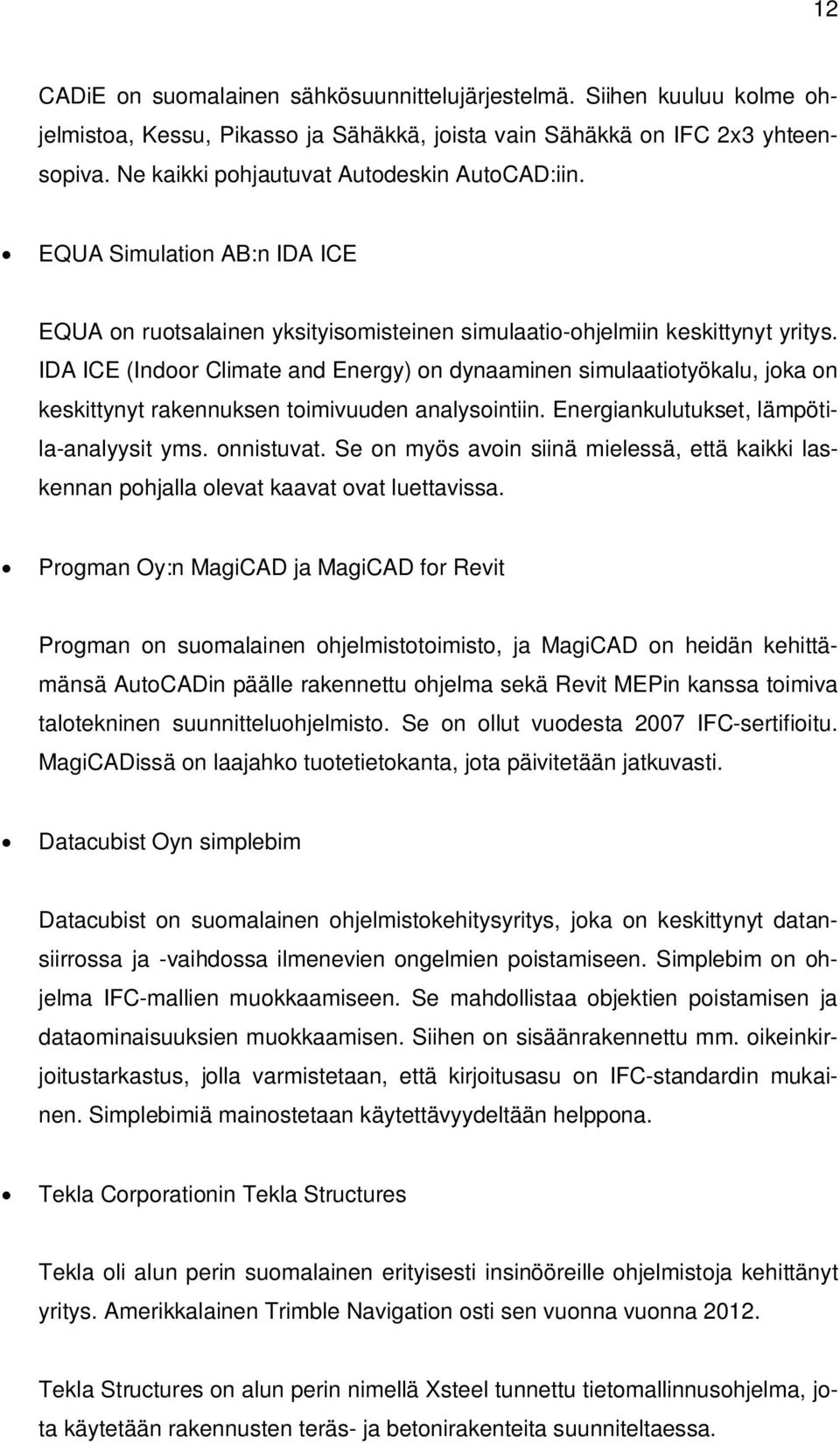 12

CADiE on suomalainen sähkösuunnittelujärjestelmä. Siihen kuuluu kolme ohjelmistoa, Kessu, Pikasso ja Sähäkkä, joista vain Sähäkkä on IFC 2x3 yhteensopiva. Ne kaikki pohjautuvat Autodeskin AutoCAD:iin.

• EQUA Simulation AB:n IDA ICE

EQUA on ruotsalainen yksityisomisteinen simulaatio-ohjelmiin keskittynyt yritys. IDA ICE (Indoor Climate and Energy) on dynaaminen simulaatiotyökalu, joka on keskittynyt rakennuksen toimivuuden analysointiin. Energiankulutukset, lämpötila-analyysit yms. onnistuvat. Se on myös avoin siinä mielessä, että kaikki laskennan pohjalla olevat kaavat ovat luettavissa.

• Progman Oy:n MagiCAD ja MagiCAD for Revit

Progman on suomalainen ohjelmistotoimisto, ja MagiCAD on heidän kehittämänsä AutoCADin päälle rakennettu ohjelma sekä Revit MEPin kanssa toimiva talotekninen suunnitteluohjelmisto. Se on ollut vuodesta 2007 IFC-sertifioitu. MagiCADissä on laajahko tuotetietokanta, jota päivitetään jatkuvasti.

• Datacubist Oyn simplebim

Datacubist on suomalainen ohjelmistokehitysyritys, joka on keskittynyt datansiirrossa ja -vaihdossa ilmenevien ongelmien poistamiseen. Simplebim on ohjelma IFC-mallien muokkaamiseen. Se mahdollistaa objektien poistamisen ja dataominaisuuksien muokkaamisen. Siihen on sisäänrakennettu mm. oikeinkirjoitustarkastus, jolla varmistetaan, että kirjoitusasu on IFC-standardin mukainen. Simplebimiä mainostetaan käytettävyydeltään helppona.

• Tekla Corporationin Tekla Structures

Tekla oli alun perin suomalainen erityisesti insinööreille ohjelmistoja kehittänyt yritys. Amerikkalainen Trimble Navigation osti sen vuonna vuonna 2012.

Tekla Structures on alun perin nimellä Xsteel tunnettu tietomallinnusohjelma, jota käytetään rakennusten teräs- ja betonirakenteita suunniteltaessa.